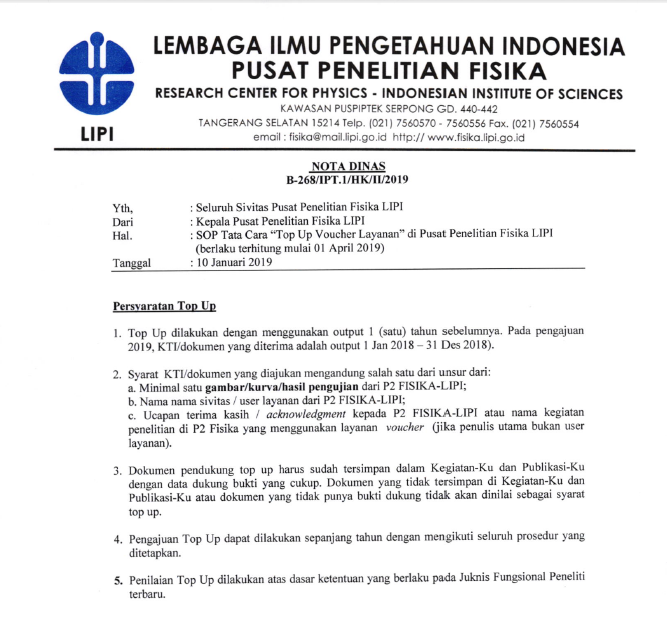 LIPI

LEMBAGA ILMU PENGETAHUAN INDONESIA
PUSAT PENELITIAN FISIKA
RESEARCH CENTER FOR PHYSICS - INDONESIAN INSTITUTE OF SCIENCES
KAWASAN PUSPIPTEK SERPONG GD. 440-442
TANGERANG SELATAN 15214 Telp. (021) 7560570 - 7560556 Fax. (021) 7560554
email : fisika@mail.lipi.go.id http:// www.fisika.lipi.go.id

NOTA DINAS
B-268/IPT.1/HK/II/2019

Yth, : Seluruh Sivitas Pusat Penelitian Fisika LIPI
Dari : Kepala Pusat Penelitian Fisika LIPI
Hal. : SOP Tata Cara "Top Up Voucher Layanan" di Pusat Penelitian Fisika LIPI (berlaku terhitung mulai 01 April 2019)
Tanggal : 10 Januari 2019

Persyaratan Top Up

1. Top Up dilakukan dengan menggunakan output 1 (satu) tahun sebelumnya. Pada pengajuan 2019, KTI/dokumen yang diterima adalah output 1 Jan 2018 – 31 Des 2018).

2. Syarat KTI/dokumen yang diajukan mengandung salah satu dari unsur dari:
a. Minimal satu gambar/kurva/hasil pengujian dari P2 FISIKA-LIPI;
b. Nama nama sivitas / user layanan dari P2 FISIKA-LIPI;
c. Ucapan terima kasih / acknowledgment kepada P2 FISIKA-LIPI atau nama kegiatan penelitian di P2 Fisika yang menggunakan layanan voucher (jika penulis utama bukan user layanan).

3. Dokumen pendukung top up harus sudah tersimpan dalam Kegiatan-Ku dan Publikasi-Ku dengan data dukung bukti yang cukup. Dokumen yang tidak tersimpan di Kegiatan-Ku dan Publikasi-Ku atau dokumen yang tidak punya bukti dukung tidak akan dinilai sebagai syarat top up.

4. Pengajuan Top Up dapat dilakukan sepanjang tahun dengan mengikuti seluruh prosedur yang ditetapkan.

5. Penilaian Top Up dilakukan atas dasar ketentuan yang berlaku pada Juknis Fungsional Peneliti terbaru.